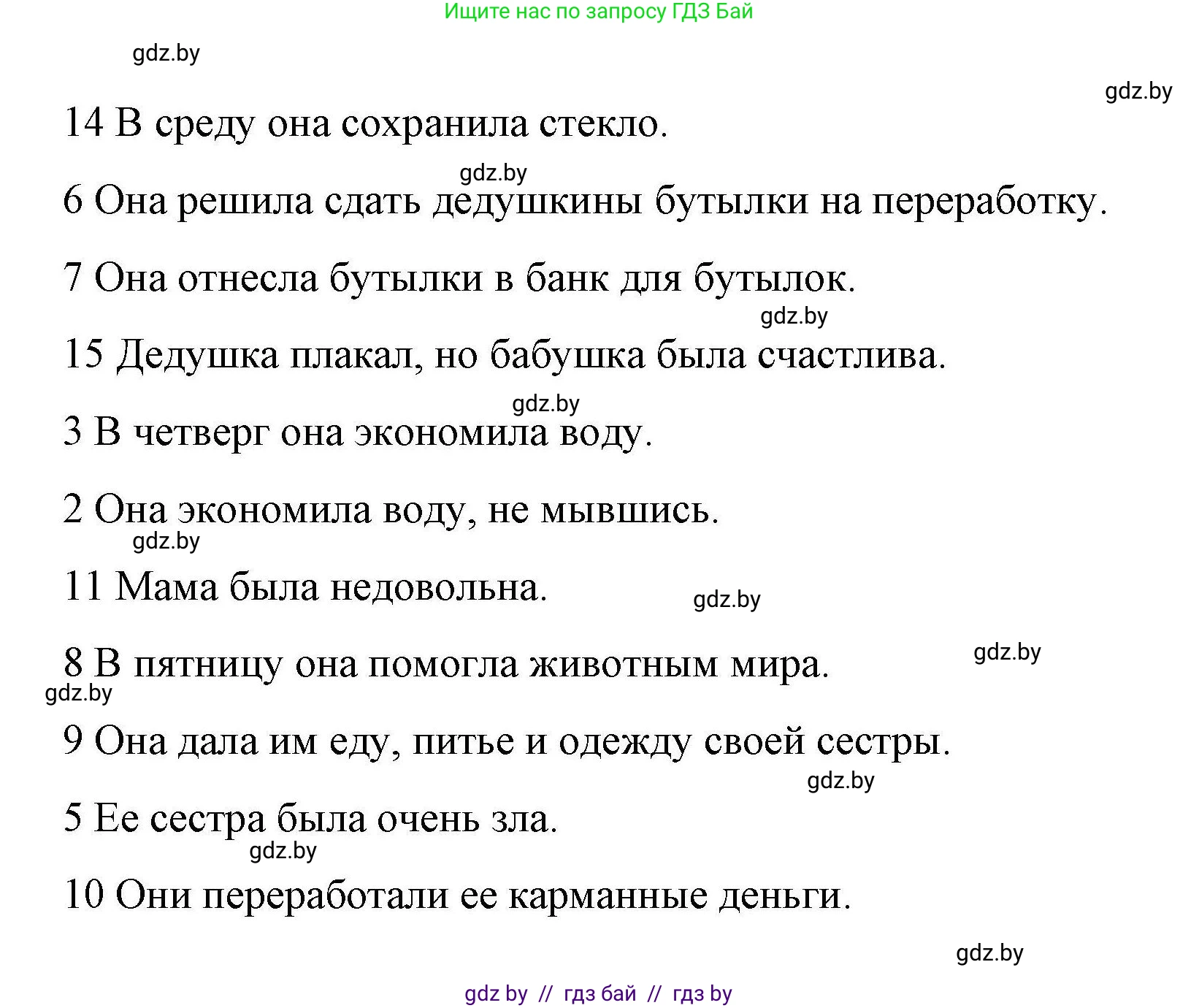 Ищите нас по запросу ГДЗ Бай

gdz.by

gdz.by

14 В среду она сохранила стекло.

gdz.by

6 Она решила сдать дедушкины бутылки на переработку.

7 Она отнесла бутылки в банк для бутылок.

gdz.by

15 Дедушка плакал, но бабушка была счастлива.

gdz.by

3 В четверг она экономила воду.

2 Она экономила воду, не мывшись.

gdz.by

11 Мама была недовольна.

gdz.by

gdz.by

8 В пятницу она помогла животным мира.

gdz.by

9 Она дала им еду, питье и одежду своей сестры.

gdz.by

5 Ее сестра была очень зла.

gdz.by

10 Они переработали ее карманные деньги.

gdz.by

gdz by // гдз бай // гдз by